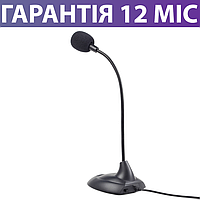 ГАРАНТІЯ 12 МІС